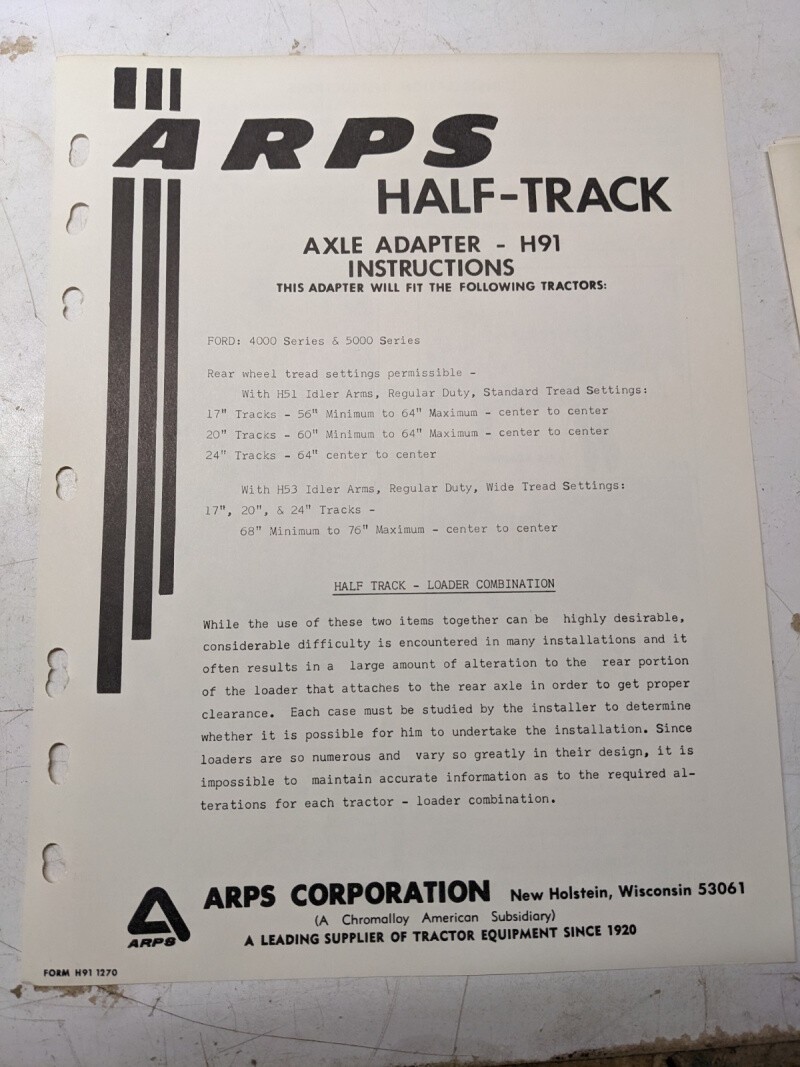 ARPS
HALF-TRACK

AXLE ADAPTER - H91
INSTRUCTIONS
THIS ADAPTER WILL FIT THE FOLLOWING TRACTORS:

FORD: 4000 Series & 5000 Series

Rear wheel tread settings permissible -
With H51 Idler Arms, Regular Duty, Standard Tread Settings:
17" Tracks - 56" Minimum to 64" Maximum - center to center
20" Tracks - 60" Minimum to 64" Maximum - center to center
24" Tracks - 64" center to center

With H53 Idler Arms, Regular Duty, Wide Tread Settings:
17", 20", & 24" Tracks -
68" Minimum to 76" Maximum - center to center

HALF TRACK - LOADER COMBINATION

While the use of these two items together can be highly desirable, considerable difficulty is encountered in many installations and it often results in a large amount of alteration to the rear portion of the loader that attaches to the rear axle in order to get proper clearance. Each case must be studied by the installer to determine whether it is possible for him to undertake the installation. Since loaders are so numerous and vary so greatly in their design, it is impossible to maintain accurate information as to the required alterations for each tractor - loader combination.

ARPS
ARPS CORPORATION New Holstein, Wisconsin 53061
(A Chromalloy American Subsidiary)
A LEADING SUPPLIER OF TRACTOR EQUIPMENT SINCE 1920

FORM H91 1270